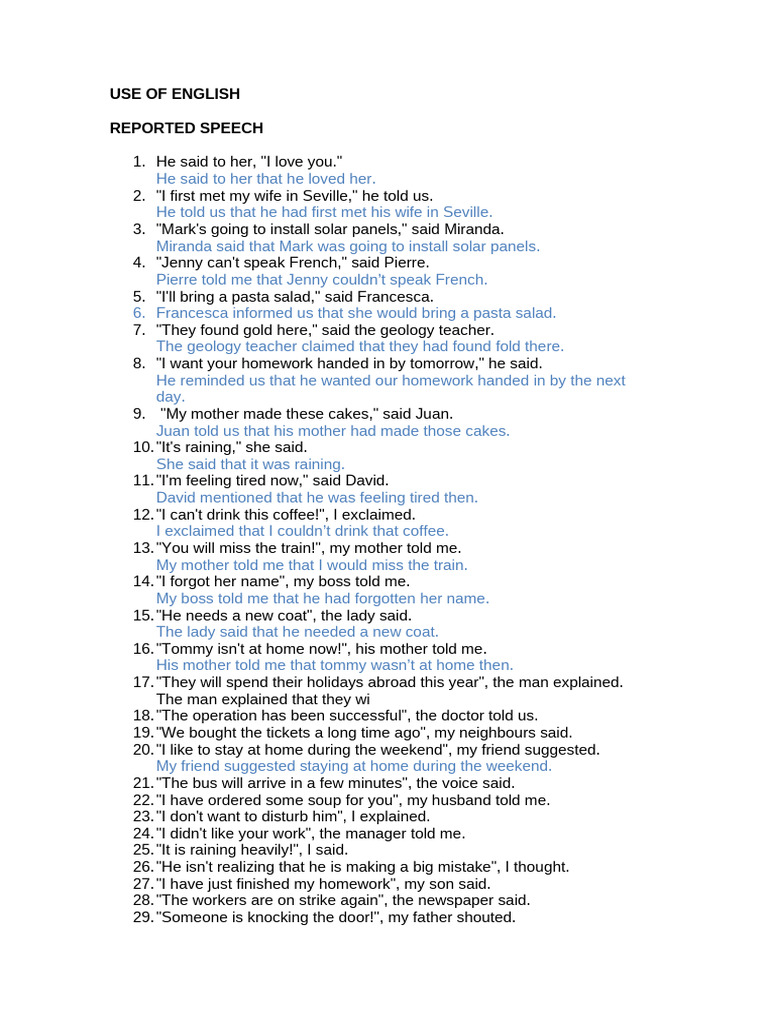 USE OF ENGLISH

REPORTED SPEECH

1. He said to her, "I love you."
He said to her that he loved her.
2. "I first met my wife in Seville," he told us.
He told us that he had first met his wife in Seville.
3. "Mark's going to install solar panels," said Miranda.
Miranda said that Mark was going to install solar panels.
4. "Jenny can't speak French," said Pierre.
Pierre told me that Jenny couldn't speak French.
5. "I'll bring a pasta salad," said Francesca.
6. Francesca informed us that she would bring a pasta salad.
7. "They found gold here," said the geology teacher.
The geology teacher claimed that they had found fold there.
8. "I want your homework handed in by tomorrow," he said.
He reminded us that he wanted our homework handed in by the next day.
9. "My mother made these cakes," said Juan.
Juan told us that his mother had made those cakes.
10. "It's raining," she said.
She said that it was raining.
11. "I'm feeling tired now," said David.
David mentioned that he was feeling tired then.
12. "I can't drink this coffee!", I exclaimed.
I exclaimed that I couldn't drink that coffee.
13. "You will miss the train!", my mother told me.
My mother told me that I would miss the train.
14. "I forgot her name", my boss told me.
My boss told me that he had forgotten her name.
15. "He needs a new coat", the lady said.
The lady said that he needed a new coat.
16. "Tommy isn't at home now!", his mother told me.
His mother told me that tommy wasn't at home then.
17. "They will spend their holidays abroad this year", the man explained.
The man explained that they wi
18. "The operation has been successful", the doctor told us.
19. "We bought the tickets a long time ago", my neighbours said.
20. "I like to stay at home during the weekend", my friend suggested.
My friend suggested staying at home during the weekend.
21. "The bus will arrive in a few minutes", the voice said.
22. "I have ordered some soup for you", my husband told me.
23. "I don't want to disturb him", I explained.
24. "I didn't like your work", the manager told me.
25. "It is raining heavily!", I said.
26. "He isn't realizing that he is making a big mistake", I thought.
27. "I have just finished my homework", my son said.
28. "The workers are on strike again", the newspaper said.
29. "Someone is knocking the door!", my father shouted.